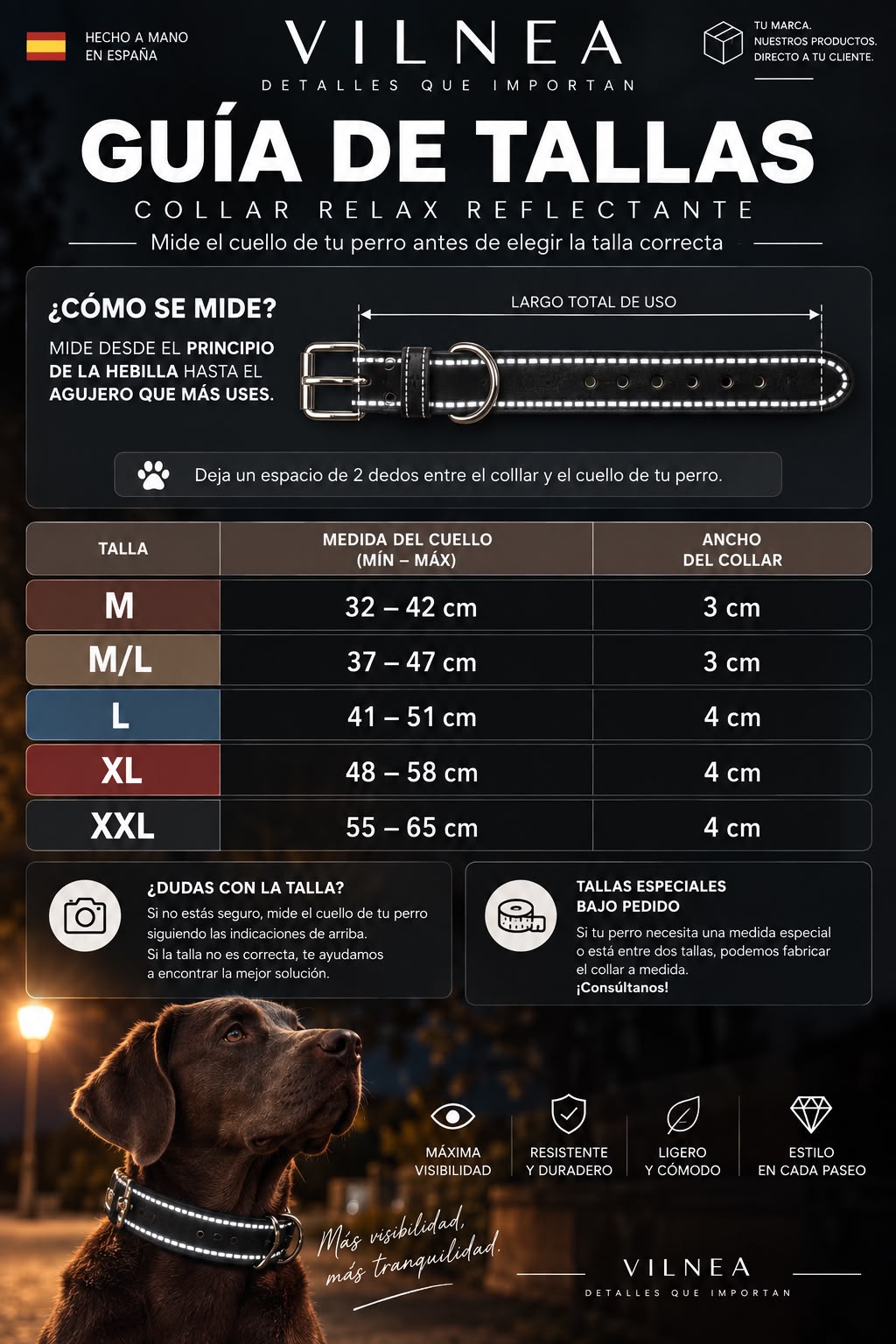 HECHO A MANO EN ESPAÑA

VILNEA
DETALLES QUE IMPORTAN

TU MARCA. NUESTROS PRODUCTOS. DIRECTO A TU CLIENTE.

GUÍA DE TALLAS
COLLAR RELAX REFLECTANTE
Mide el cuello de tu perro antes de elegir la talla correcta

¿CÓMO SE MIDE?
MIDE DESDE EL PRINCIPIO DE LA HEBILLA HASTA EL AGUJERO QUE MÁS USES.

LARGO TOTAL DE USO

Deja un espacio de 2 dedos entre el colllar y el cuello de tu perro.

| TALLA | MEDIDA DEL CUELLO (MÍN – MÁX) | ANCHO DEL COLLAR |
|---|---|---|
| M | 32 – 42 cm | 3 cm |
| M/L | 37 – 47 cm | 3 cm |
| L | 41 – 51 cm | 4 cm |
| XL | 48 – 58 cm | 4 cm |
| XXL | 55 – 65 cm | 4 cm |

¿DUDAS CON LA TALLA?
Si no estás seguro, mide el cuello de tu perro siguiendo las indicaciones de arriba. Si la talla no es correcta, te ayudamos a encontrar la mejor solución.

TALLAS ESPECIALES BAJO PEDIDO
Si tu perro necesita una medida especial o está entre dos tallas, podemos fabricar el collar a medida.
¡Consúltanos!

MÁXIMA VISIBILIDAD
RESISTENTE Y DURADERO
LIGERO Y CÓMODO
ESTILO EN CADA PASEO

Más visibilidad, más tranquilidad.

VILNEA
DETALLES QUE IMPORTAN